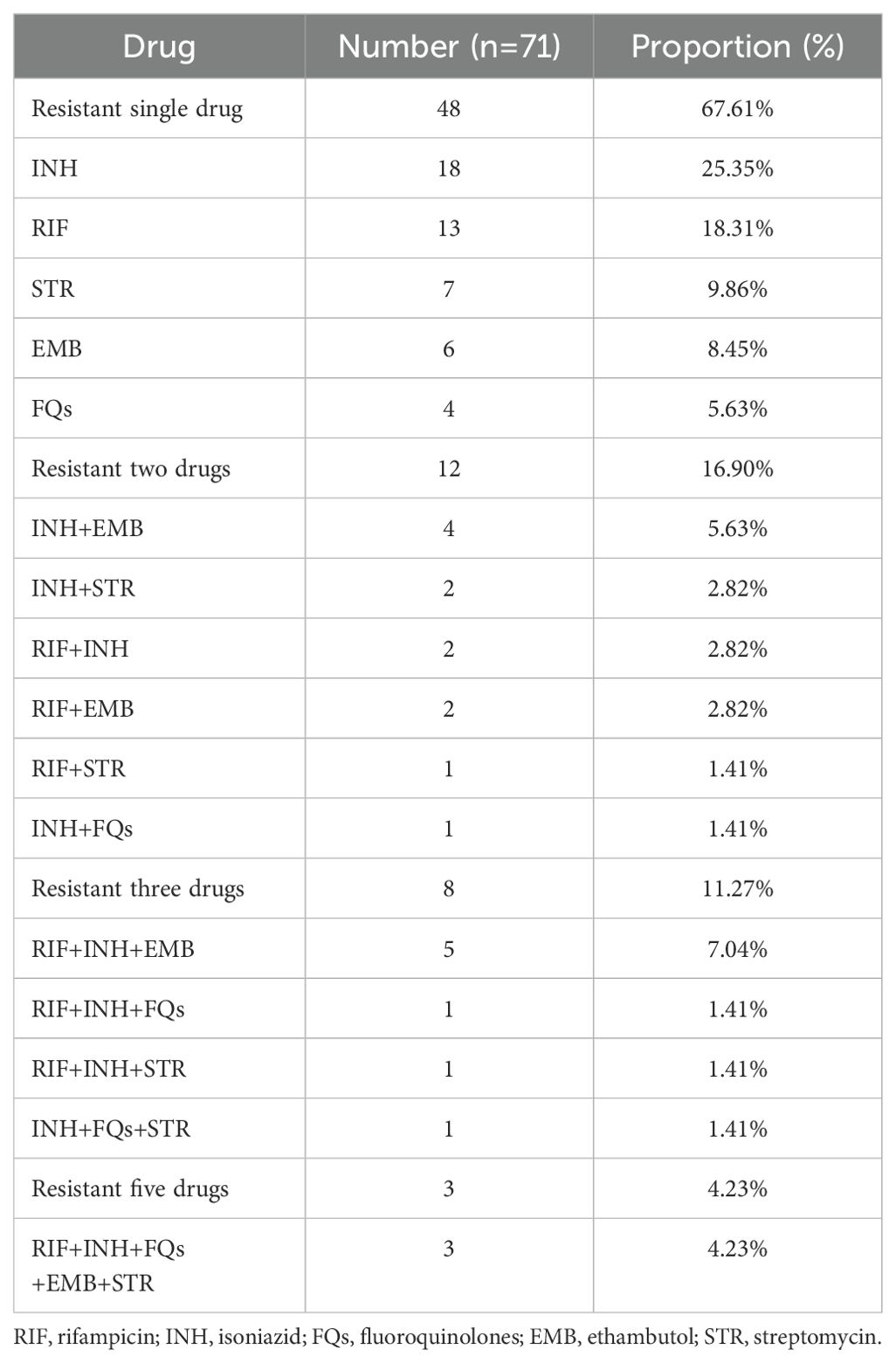 | Drug | Number (n=71) | Proportion (%) |
|---|---|---|
| Resistant single drug | 48 | 67.61% |
| INH | 18 | 25.35% |
| RIF | 13 | 18.31% |
| STR | 7 | 9.86% |
| EMB | 6 | 8.45% |
| FQs | 4 | 5.63% |
| Resistant two drugs | 12 | 16.90% |
| INH+EMB | 4 | 5.63% |
| INH+STR | 2 | 2.82% |
| RIF+INH | 2 | 2.82% |
| RIF+EMB | 2 | 2.82% |
| RIF+STR | 1 | 1.41% |
| INH+FQs | 1 | 1.41% |
| Resistant three drugs | 8 | 11.27% |
| RIF+INH+EMB | 5 | 7.04% |
| RIF+INH+FQs | 1 | 1.41% |
| RIF+INH+STR | 1 | 1.41% |
| INH+FQs+STR | 1 | 1.41% |
| Resistant five drugs | 3 | 4.23% |
| RIF+INH+FQs +EMB+STR | 3 | 4.23% |

RIF, rifampicin; INH, isoniazid; FQs, fluoroquinolones; EMB, ethambutol; STR, streptomycin.